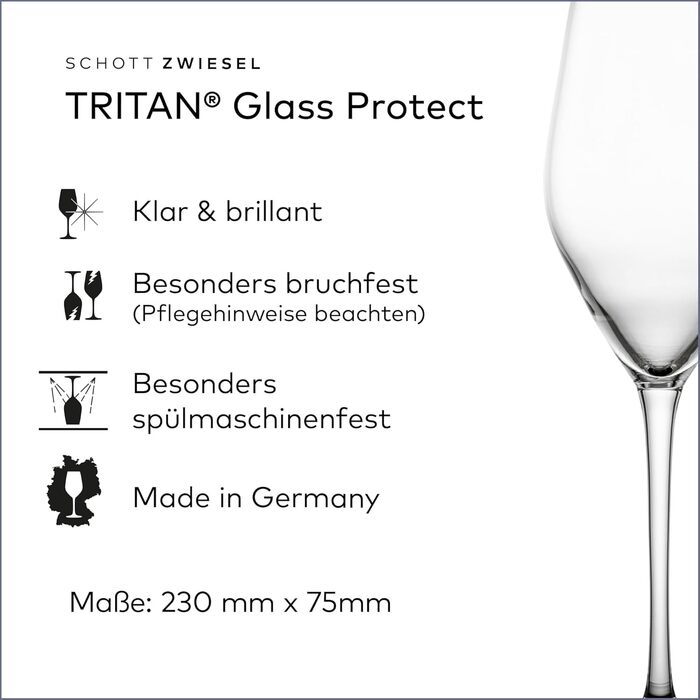 SCHOTT ZWIESEL

TRITAN® Glass Protect

Klar & brillant

Besonders bruchfest
(Pflegehinweise beachten)

Besonders spülmaschinenfest

Made in Germany

Maße: 230 mm x 75mm